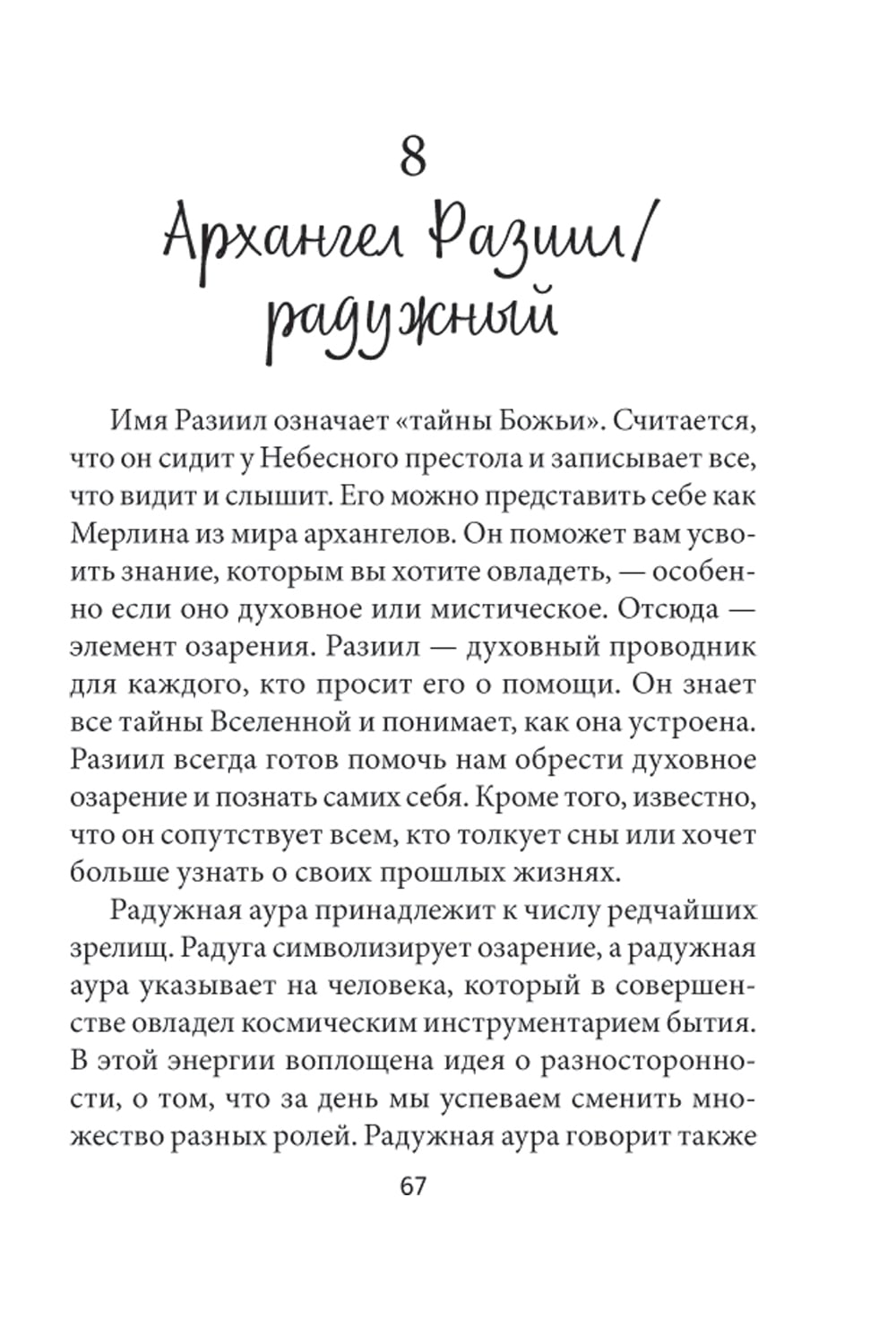 8

Архангел Разиил/ радужный

Имя Разиил означает «тайны Божьи». Считается, что он сидит у Небесного престола и записывает все, что видит и слышит. Его можно представить себе как Мерлина из мира архангелов. Он поможет вам усвоить знание, которым вы хотите овладеть, — особенно если оно духовное или мистическое. Отсюда — элемент озарения. Разиил — духовный проводник для каждого, кто просит его о помощи. Он знает все тайны Вселенной и понимает, как она устроена. Разиил всегда готов помочь нам обрести духовное озарение и познать самих себя. Кроме того, известно, что он сопутствует всем, кто толкует сны или хочет больше узнать о своих прошлых жизнях.

Радужная аура принадлежит к числу редчайших зрелищ. Радуга символизирует озарение, а радужная аура указывает на человека, который в совершенстве овладел космическим инструментарием бытия. В этой энергии воплощена идея о разносторонности, о том, что за день мы успеваем сменить множество разных ролей. Радужная аура говорит также

67